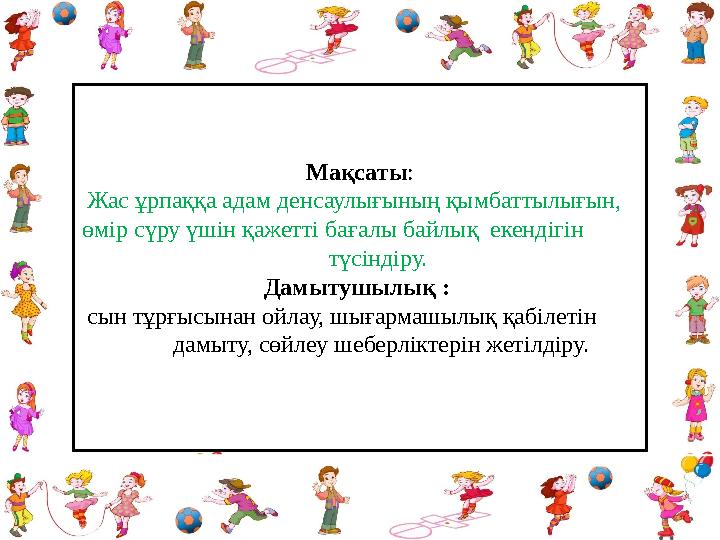 Мақсаты:
Жас ұрпаққа адам денсаулығының қымбаттылығын, өмір сүру үшін қажетті бағалы байлық екендігін түсіндіру.
Дамытушылық :
сын тұрғысынан ойлау, шығармашылық қабілетін дамыту, сөйлеу шеберліктерін жетілдіру.